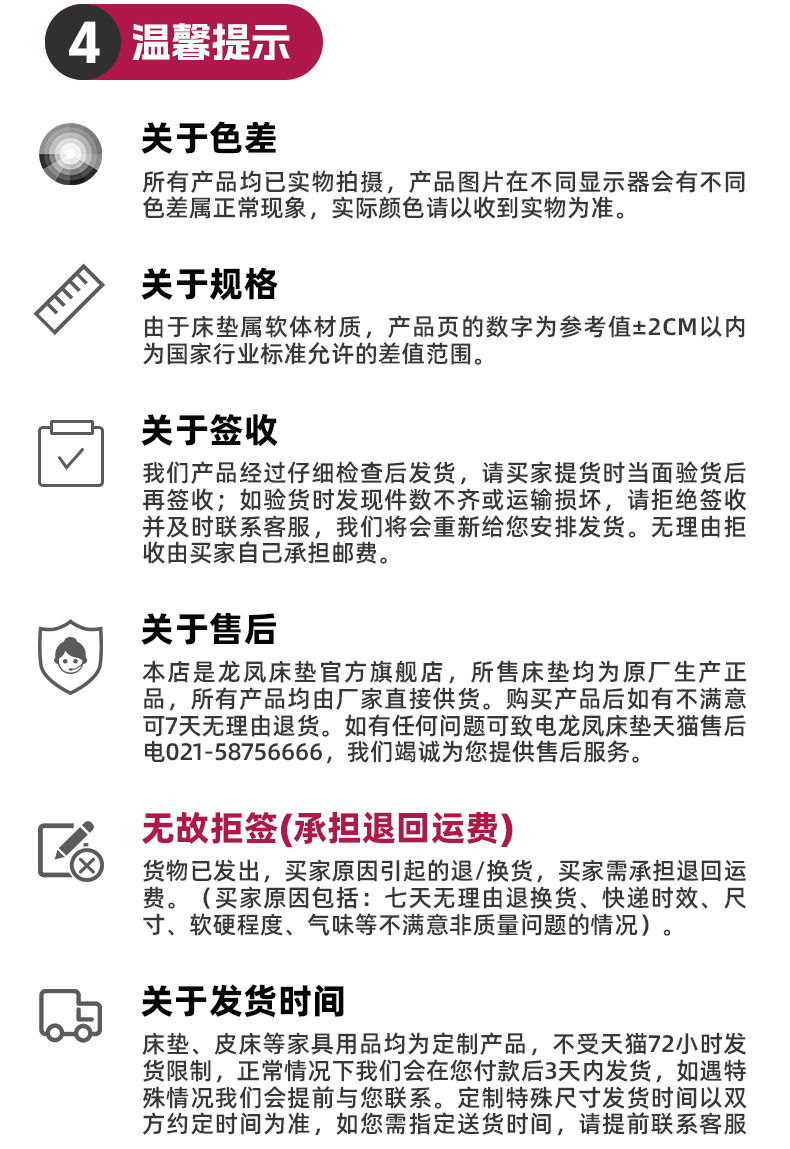 4 温馨提示

关于色差

所有产品均已实物拍摄，产品图片在不同显示器会有不同色差属正常现象，实际颜色请以收到实物为准。

关于规格

由于床垫属软体材质，产品页的数字为参考值±2CM以内为国家行业标准允许的差值范围。

关于签收

我们产品经过仔细检查后发货，请买家提货时当面验货后再签收；如验货时发现件数不齐或运输损坏，请拒绝签收并及时联系客服，我们将会重新给您安排发货。无理由拒收由买家自己承担邮费。

关于售后

本店是龙凤床垫官方旗舰店，所售床垫均为原厂生产正品，所有产品均由厂家直接供货。购买产品后如有不满意可7天无理由退货。如有任何问题可致电龙凤床垫天猫售后电021-58756666，我们竭诚为您提供售后服务。

无故拒签(承担退回运费)

货物已发出，买家原因引起的退/换货，买家需承担退回运费。（买家原因包括：七天无理由退换货、快递时效、尺寸、软硬程度、气味等不满意非质量问题的情况）。

关于发货时间

床垫、皮床等家具用品均为定制产品，不受天猫72小时发货限制，正常情况下我们会在您付款后3天内发货，如遇特殊情况我们会提前与您联系。定制特殊尺寸发货时间以双方约定时间为准，如您需指定送货时间，请提前联系客服